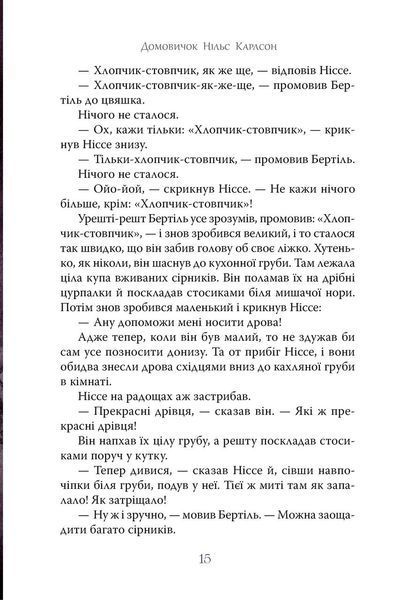 Домовичок Нільс Карлсон

— Хлопчик-стовпчик, як же ще, — відповів Ніссе.

— Хлопчик-стовпчик-як-же-ще, — промовив Бертіль до цвяшка.

Нічого не сталося.

— Ох, кажи тільки: «Хлопчик-стовпчик», — крикнув Ніссе знизу.

— Тільки-хлопчик-стовпчик, — промовив Бертіль.

Нічого не сталося.

— Ойо-йой, — скрикнув Ніссе. — Не кажи нічого більше, крім: «Хлопчик-стовпчик»!

Урешті-решт Бертіль усе зрозумів, промовив: «Хлопчик-стовпчик», — і знов зробився великий, і то сталося так швидко, що він забив голову об своє ліжко. Хутенько, як ніколи, він шаснув до кухонної груби. Там лежала ціла купа вживаних сірників. Він поламав їх на дрібні цурпалки й поскладав стосиками біля мишачої нори. Потім знов зробився маленький і крикнув Ніссе:

— Ану допоможи мені носити дрова!

Адже тепер, коли він був малий, то не здужав би сам усе позносити донизу. Та от прибіг Ніссе, і вони обидва знесли дрова східцями вниз до кахляної груби в кімнаті.

Ніссе на радощах аж застрибав.

— Прекрасні дрівця, — сказав він. — Які ж прекрасні дрівця!

Він напхав їх цілу грубу, а решту поскладав стосиками поруч у кутку.

— Тепер дивися, — сказав Ніссе й, сівши навпочіпки біля груби, подув у неї. Тієї ж миті там як запалало! Як затріщало!

— Ну ж і зручно, — мовив Бертіль. — Можна заощадити багато сірників.

15